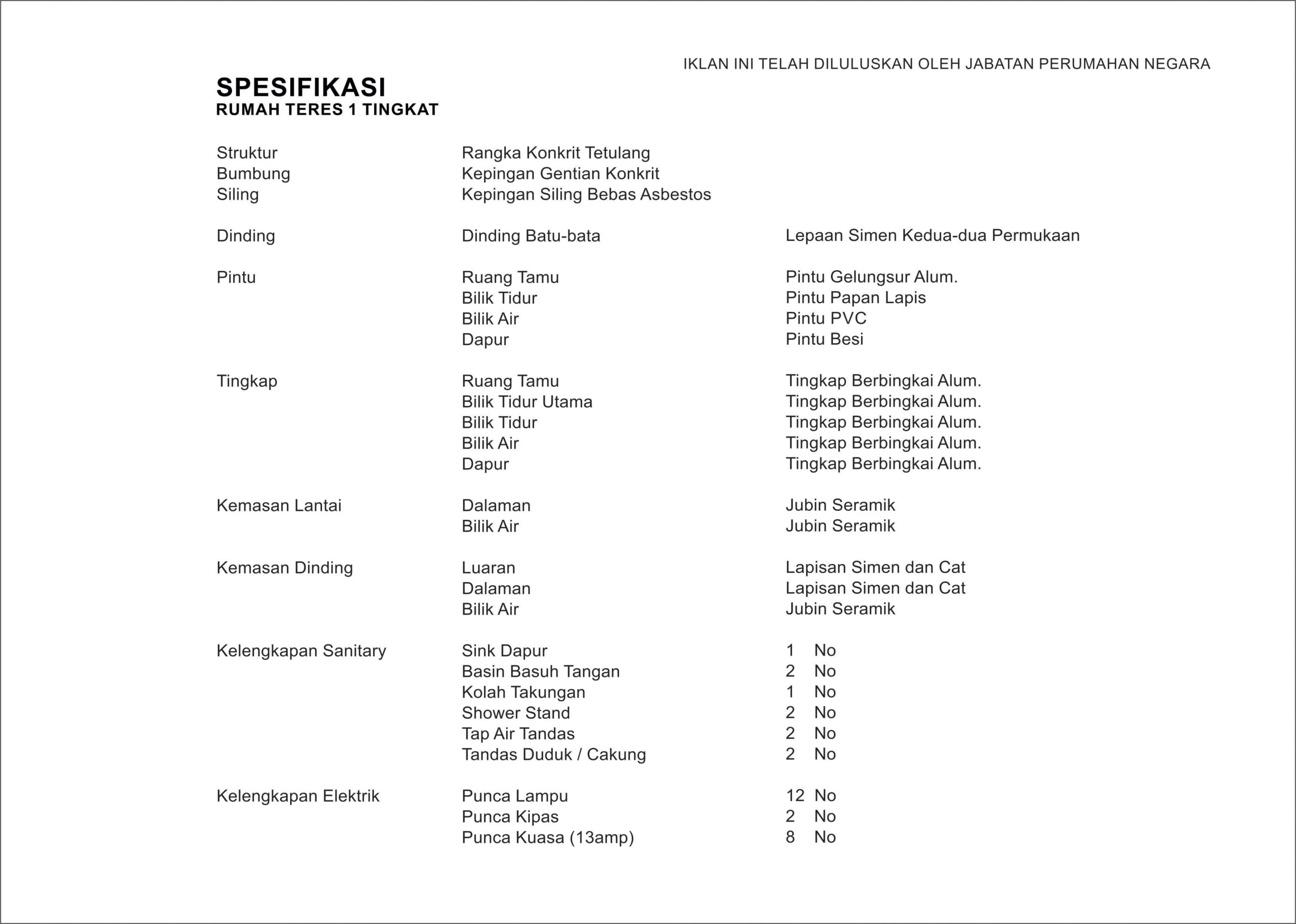 IKLAN INI TELAH DILULUSKAN OLEH JABATAN PERUMAHAN NEGARA

SPESIFIKASI
RUMAH TERES 1 TINGKAT

| | | |
|---|---|---|
| Struktur | Rangka Konkrit Tetulang | |
| Bumbung | Kepingan Gentian Konkrit | |
| Siling | Kepingan Siling Bebas Asbestos | |
| Dinding | Dinding Batu-bata | Lepaan Simen Kedua-dua Permukaan |
| Pintu | Ruang Tamu | Pintu Gelungsur Alum. |
| | Bilik Tidur | Pintu Papan Lapis |
| | Bilik Air | Pintu PVC |
| | Dapur | Pintu Besi |
| Tingkap | Ruang Tamu | Tingkap Berbingkai Alum. |
| | Bilik Tidur Utama | Tingkap Berbingkai Alum. |
| | Bilik Tidur | Tingkap Berbingkai Alum. |
| | Bilik Air | Tingkap Berbingkai Alum. |
| | Dapur | Tingkap Berbingkai Alum. |
| Kemasan Lantai | Dalaman | Jubin Seramik |
| | Bilik Air | Jubin Seramik |
| Kemasan Dinding | Luaran | Lapisan Simen dan Cat |
| | Dalaman | Lapisan Simen dan Cat |
| | Bilik Air | Jubin Seramik |
| Kelengkapan Sanitary | Sink Dapur | 1 No |
| | Basin Basuh Tangan | 2 No |
| | Kolah Takungan | 1 No |
| | Shower Stand | 2 No |
| | Tap Air Tandas | 2 No |
| | Tandas Duduk / Cakung | 2 No |
| Kelengkapan Elektrik | Punca Lampu | 12 No |
| | Punca Kipas | 2 No |
| | Punca Kuasa (13amp) | 8 No |